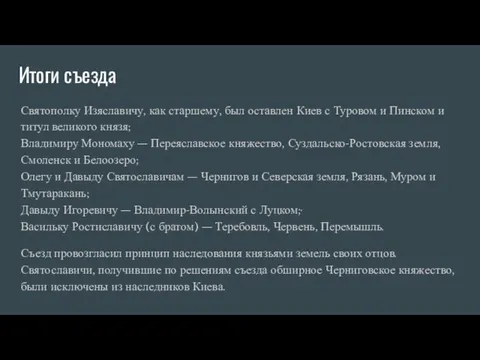 Итоги съезда

Святополку Изяславичу, как старшему, был оставлен Киев с Туровом и Пинском и титул великого князя;
Владимиру Мономаху — Переяславское княжество, Суздальско-Ростовская земля, Смоленск и Белоозеро;
Олегу и Давыду Святославичам — Чернигов и Северская земля, Рязань, Муром и Тмутаракань;
Давыду Игоревичу — Владимир-Волынский с Луцком;
Васильку Ростиславичу (с братом) — Теребовль, Червень, Перемышль.

Съезд провозгласил принцип наследования князьями земель своих отцов. Святославичи, получившие по решениям съезда обширное Черниговское княжество, были исключены из наследников Киева.